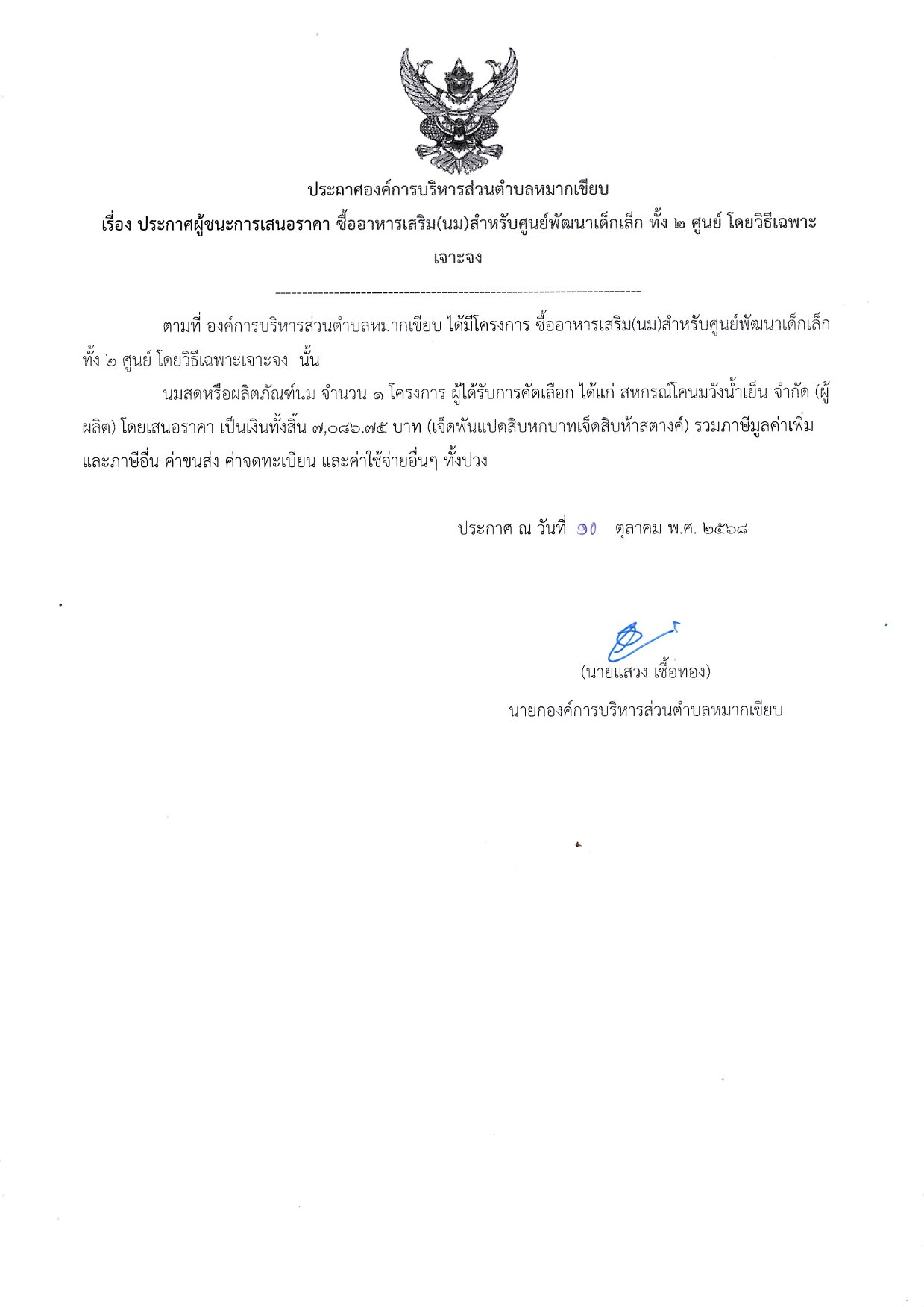 ประกาศองค์การบริหารส่วนตำบลหมากเขียบ

เรื่อง ประกาศผู้ชนะการเสนอราคา ซื้ออาหารเสริม(นม)สำหรับศูนย์พัฒนาเด็กเล็ก ทั้ง ๒ ศูนย์ โดยวิธีเฉพาะเจาะจง

--------------------------------------------------------------------

ตามที่ องค์การบริหารส่วนตำบลหมากเขียบ ได้มีโครงการ ซื้ออาหารเสริม(นม)สำหรับศูนย์พัฒนาเด็กเล็ก ทั้ง ๒ ศูนย์ โดยวิธีเฉพาะเจาะจง นั้น

นมสดหรือผลิตภัณฑ์นม จำนวน ๑ โครงการ ผู้ได้รับการคัดเลือก ได้แก่ สหกรณ์โคนมวังน้ำเย็น จำกัด (ผู้ผลิต) โดยเสนอราคา เป็นเงินทั้งสิ้น ๗,๐๘๖.๗๕ บาท (เจ็ดพันแปดสิบหกบาทเจ็ดสิบห้าสตางค์) รวมภาษีมูลค่าเพิ่มและภาษีอื่น ค่าขนส่ง ค่าจดทะเบียน และค่าใช้จ่ายอื่นๆ ทั้งปวง

ประกาศ ณ วันที่ ๑๐ ตุลาคม พ.ศ. ๒๕๖๘

(นายแสวง เชื้อทอง)
นายกองค์การบริหารส่วนตำบลหมากเขียบ